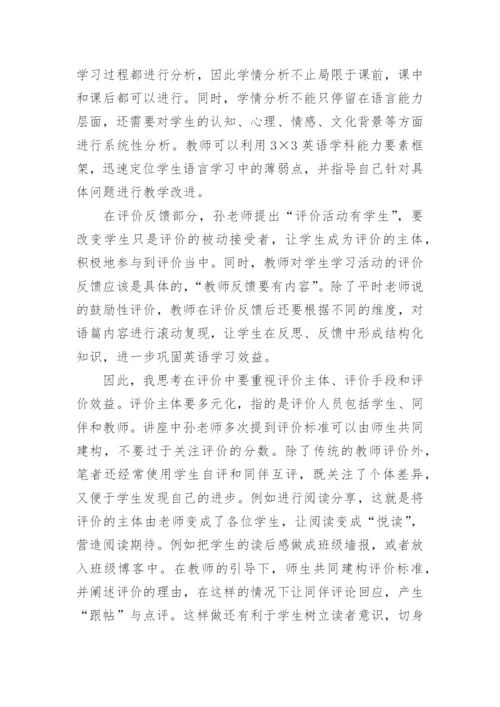 学习过程都进行分析，因此学情分析不止局限于课前，课中和课后都可以进行。同时，学情分析不能只停留在语言能力层面，还需要对学生的认知、心理、情感、文化背景等方面进行系统性分析。教师可以利用 3×3 英语学科能力要素框架，迅速定位学生语言学习中的薄弱点，并指导自己针对具体问题进行教学改进。

在评价反馈部分，孙老师提出“评价活动有学生”，要改变学生只是评价的被动接受者，让学生成为评价的主体，积极地参与到评价当中。同时，教师对学生学习活动的评价反馈应该是具体的，“教师反馈要有内容”。除了平时老师说的鼓励性评价，教师在评价反馈后还要根据不同的维度，对语篇内容进行滚动复现，让学生在反思、反馈中形成结构化知识，进一步巩固英语学习效益。

因此，我思考在评价中要重视评价主体、评价手段和评价效益。评价主体要多元化，指的是评价人员包括学生、同伴和教师。讲座中孙老师多次提到评价标准可以由师生共同建构，不要过于关注评价的分数。除了传统的教师评价外，笔者还经常使用学生自评和同伴互评，既关注了个体差异，又便于学生发现自己的进步。例如进行阅读分享，这就是将评价的主体由老师变成了各位学生，让阅读变成“悦读”，营造阅读期待。例如把学生的读后感做成班级墙报，或者放入班级博客中。在教师的引导下，师生共同建构评价标准，并阐述评价的理由，在这样的情况下让同伴评论回应，产生“跟帖”与点评。这样做还有利于学生树立读者意识，切身